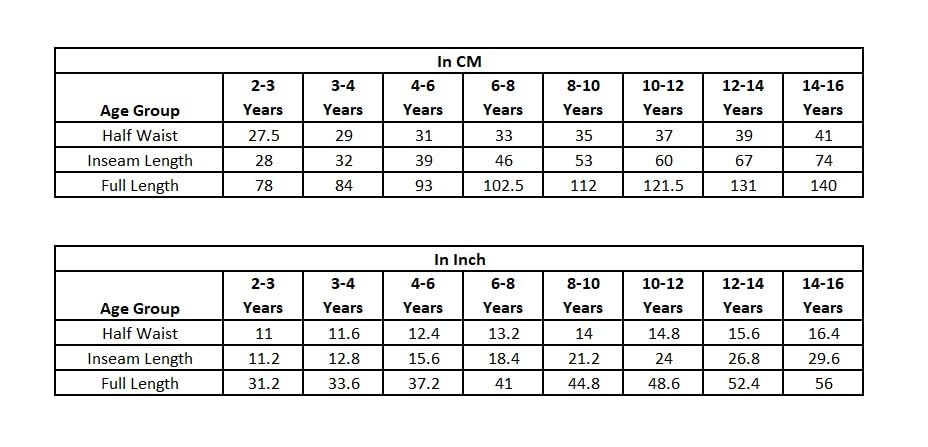 In CM

| Age Group | 2-3 Years | 3-4 Years | 4-6 Years | 6-8 Years | 8-10 Years | 10-12 Years | 12-14 Years | 14-16 Years |
|---|---|---|---|---|---|---|---|---|
| Half Waist | 27.5 | 29 | 31 | 33 | 35 | 37 | 39 | 41 |
| Inseam Length | 28 | 32 | 39 | 46 | 53 | 60 | 67 | 74 |
| Full Length | 78 | 84 | 93 | 102.5 | 112 | 121.5 | 131 | 140 |

In Inch

| Age Group | 2-3 Years | 3-4 Years | 4-6 Years | 6-8 Years | 8-10 Years | 10-12 Years | 12-14 Years | 14-16 Years |
|---|---|---|---|---|---|---|---|---|
| Half Waist | 11 | 11.6 | 12.4 | 13.2 | 14 | 14.8 | 15.6 | 16.4 |
| Inseam Length | 11.2 | 12.8 | 15.6 | 18.4 | 21.2 | 24 | 26.8 | 29.6 |
| Full Length | 31.2 | 33.6 | 37.2 | 41 | 44.8 | 48.6 | 52.4 | 56 |